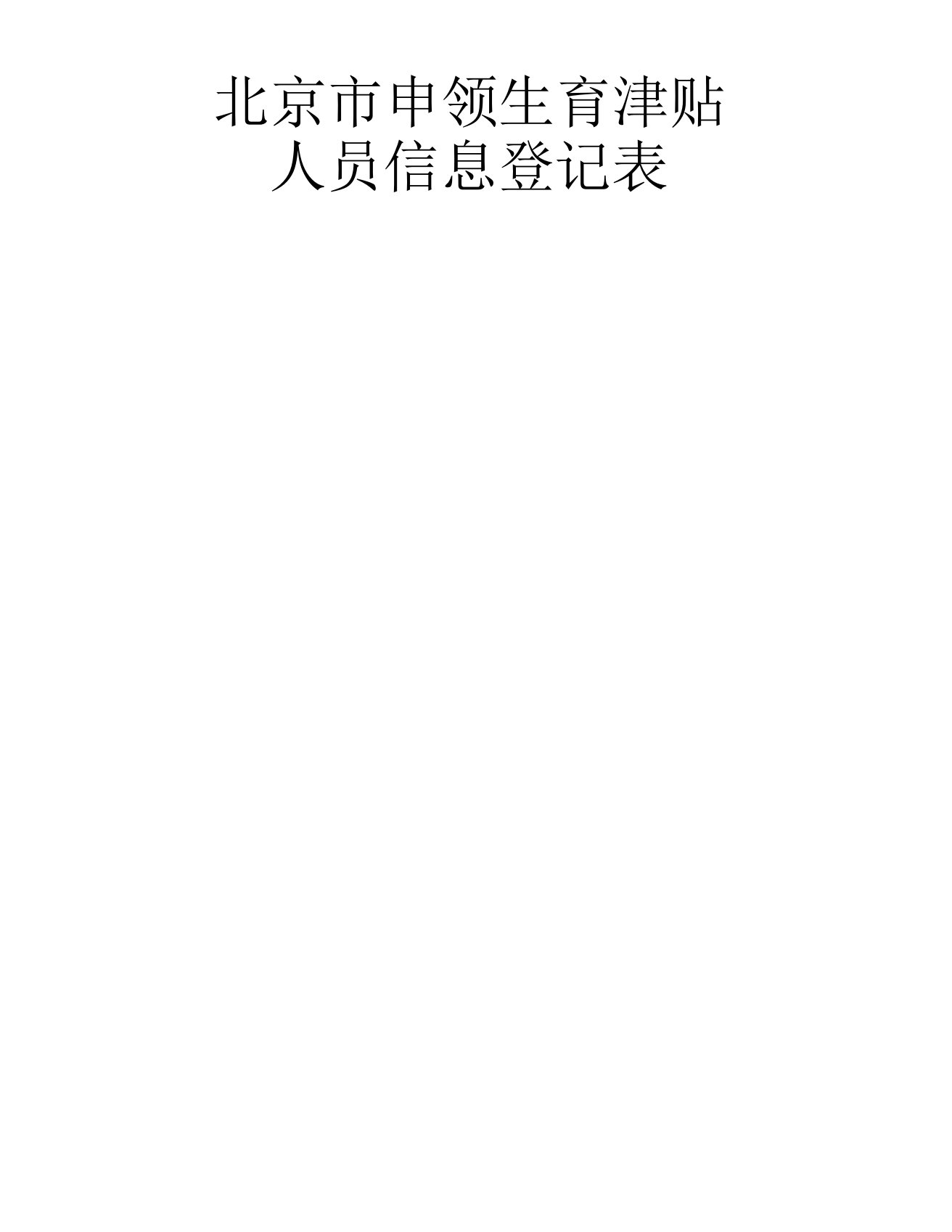 北京市申领生育津贴
人员信息登记表